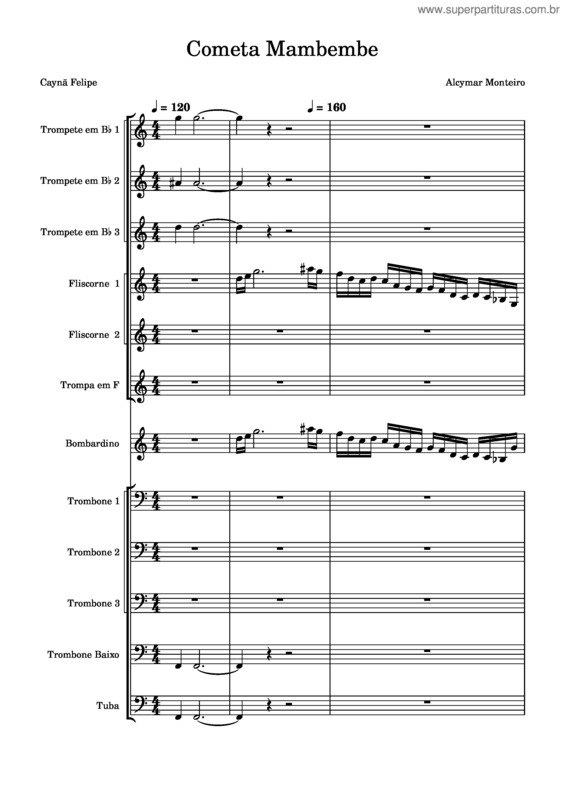 www.superpartituras.com.br

Cometa Mambembe

Caynã Felipe

Alcymar Monteiro

♩ = 120

♩ = 160

Trompete em B♭ 1

Trompete em B♭ 2

Trompete em B♭ 3

Fliscorne 1

Fliscorne 2

Trompa em F

Bombardino

Trombone 1

Trombone 2

Trombone 3

Trombone Baixo

Tuba